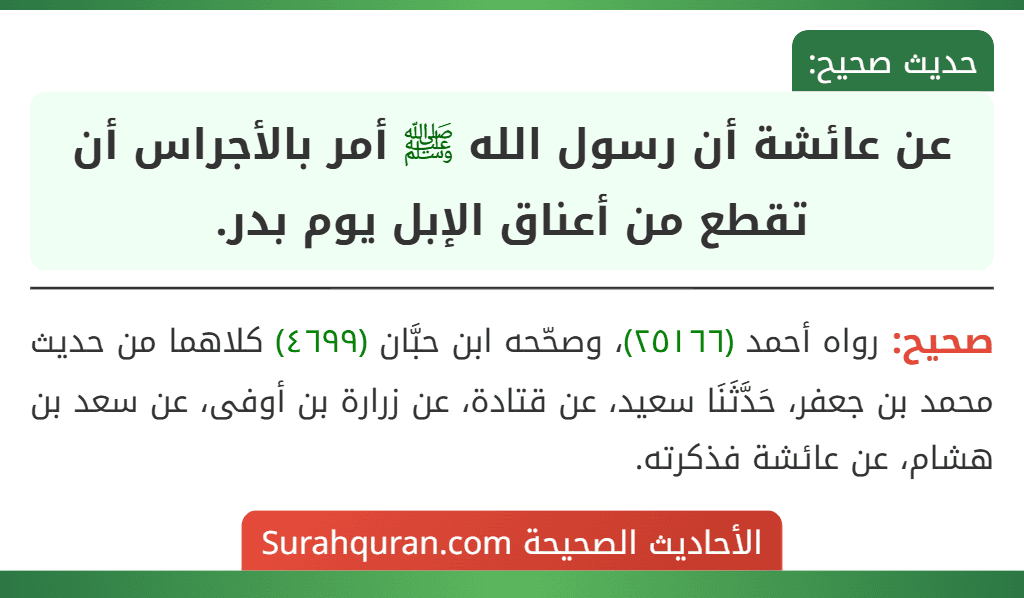 حديث صحيح:

عن عائشة أن رسول الله ﷺ أمر بالأجراس أن تقطع من أعناق الإبل يوم بدر.

صحيح: رواه أحمد (٢٥١٦٦)، وصحّحه ابن حبَّان (٤٦٩٩) كلاهما من حديث محمد بن جعفر، حَدَّثَنَا سعيد، عن قتادة، عن زرارة بن أوفى، عن سعد بن هشام، عن عائشة فذكرته.

الأحاديث الصحيحة Surahquran.com